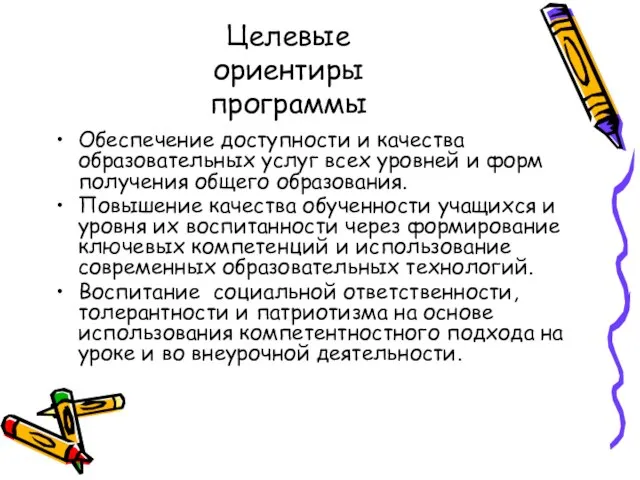 Целевые ориентиры программы

• Обеспечение доступности и качества образовательных услуг всех уровней и форм получения общего образования.
• Повышение качества обученности учащихся и уровня их воспитанности через формирование ключевых компетенций и использование современных образовательных технологий.
• Воспитание социальной ответственности, толерантности и патриотизма на основе использования компетентностного подхода на уроке и во внеурочной деятельности.